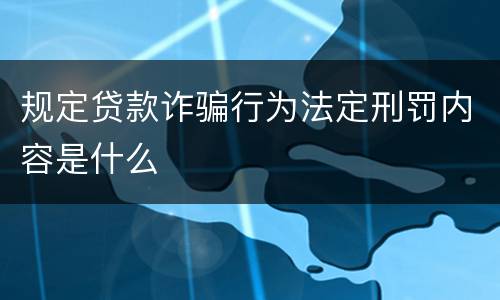 规定贷款诈骗行为法定刑罚内容是什么